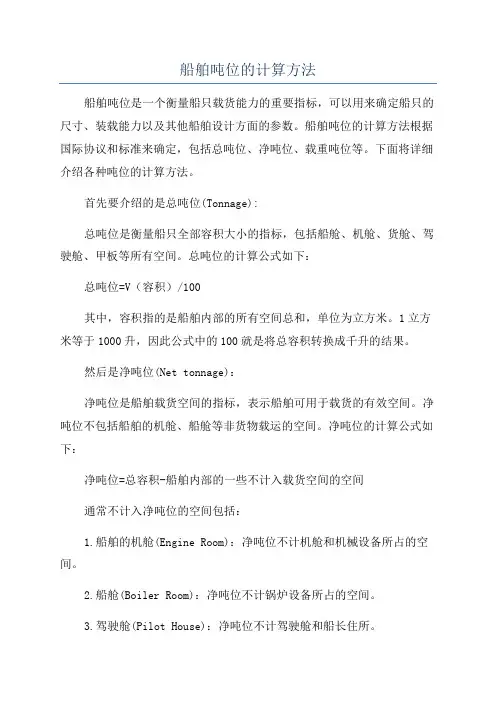 船舶吨位的计算方法

船舶吨位是一个衡量船只载货能力的重要指标，可以用来确定船只的尺寸、装载能力以及其他船舶设计方面的参数。船舶吨位的计算方法根据国际协议和标准来确定，包括总吨位、净吨位、载重吨位等。下面将详细介绍各种吨位的计算方法。

首先要介绍的是总吨位(Tonnage)：

总吨位是衡量船只全部容积大小的指标，包括船舱、机舱、货舱、驾驶舱、甲板等所有空间。总吨位的计算公式如下：

总吨位=V（容积）/100

其中，容积指的是船舶内部的所有空间总和，单位为立方米。1立方米等于1000升，因此公式中的100就是将总容积转换成千升的结果。

然后是净吨位(Net tonnage)：

净吨位是船舶载货空间的指标，表示船舶可用于载货的有效空间。净吨位不包括船舶的机舱、船舱等非货物载运的空间。净吨位的计算公式如下：

净吨位=总容积-船舶内部的一些不计入载货空间的空间

通常不计入净吨位的空间包括：

1.船舶的机舱(Engine Room)：净吨位不计机舱和机械设备所占的空间。

2.船舱(Boiler Room)：净吨位不计锅炉设备所占的空间。

3.驾驶舱(Pilot House)：净吨位不计驾驶舱和船长住所。